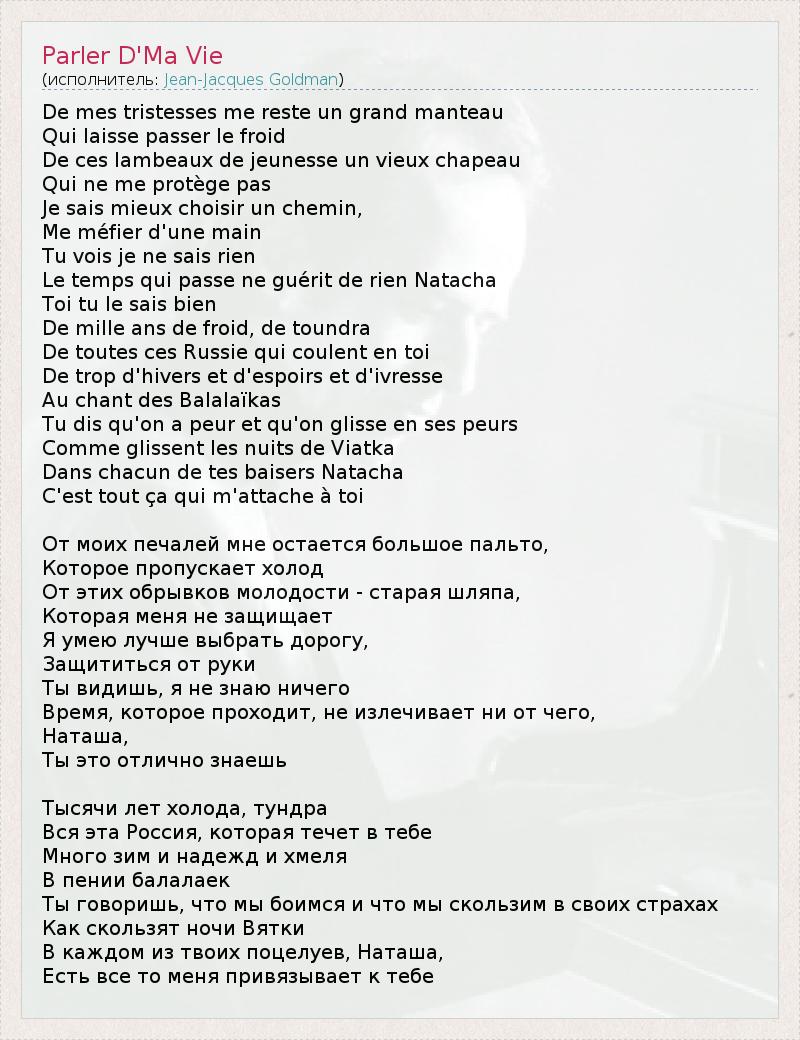 Parler D'Ma Vie
(исполнитель: Jean-Jacques Goldman)

De mes tristesses me reste un grand manteau
Qui laisse passer le froid
De ces lambeaux de jeunesse un vieux chapeau
Qui ne me protège pas
Je sais mieux choisir un chemin,
Me méfier d'une main
Tu vois je ne sais rien
Le temps qui passe ne guérit de rien Natacha
Toi tu le sais bien
De mille ans de froid, de toundra
De toutes ces Russie qui coulent en toi
De trop d'hivers et d'espoirs et d'ivresse
Au chant des Balalaïkas
Tu dis qu'on a peur et qu'on glisse en ses peurs
Comme glissent les nuits de Viatka
Dans chacun de tes baisers Natacha
C'est tout ça qui m'attache à toi

От моих печалей мне остается большое пальто,
Которое пропускает холод
От этих обрывков молодости - старая шляпа,
Которая меня не защищает
Я умею лучше выбрать дорогу,
Защититься от руки
Ты видишь, я не знаю ничего
Время, которое проходит, не излечивает ни от чего,
Наташа,
Ты это отлично знаешь

Тысячи лет холода, тундра
Вся эта Россия, которая течет в тебе
Много зим и надежд и хмеля
В пении балалаек
Ты говоришь, что мы боимся и что мы скользим в своих страхах
Как скользят ночи Вятки
В каждом из твоих поцелуев, Наташа,
Есть все то меня привязывает к тебе